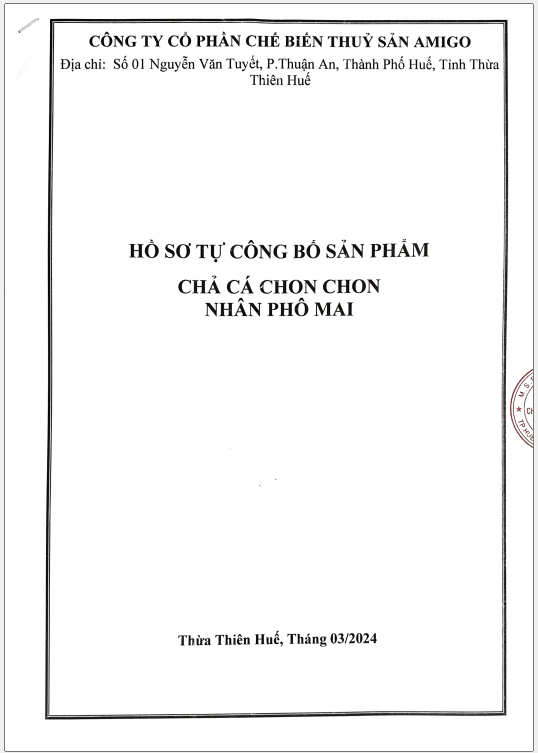 CÔNG TY CỔ PHẦN CHẾ BIẾN THUỶ SẢN AMIGO
Địa chỉ: Số 01 Nguyễn Văn Tuyết, P.Thuận An, Thành Phố Huế, Tỉnh Thừa Thiên Huế

HỒ SƠ TỰ CÔNG BỐ SẢN PHẨM

CHẢ CÁ CHON CHON
NHÂN PHÔ MAI

Thừa Thiên Huế, Tháng 03/2024